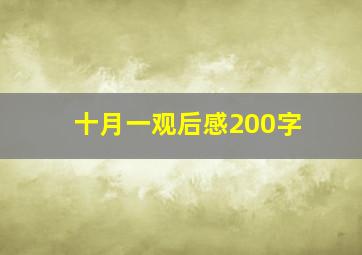 十月一观后感200字